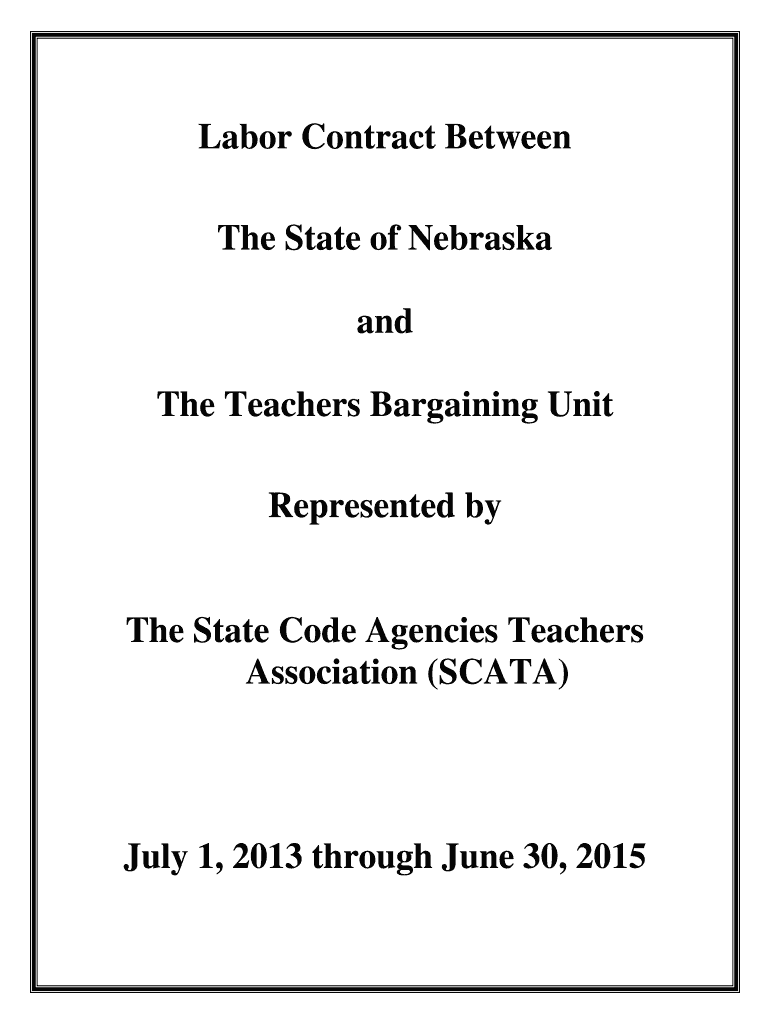 Labor Contract Between

The State of Nebraska

and

The Teachers Bargaining Unit

Represented by

The State Code Agencies Teachers Association (SCATA)

July 1, 2013 through June 30, 2015